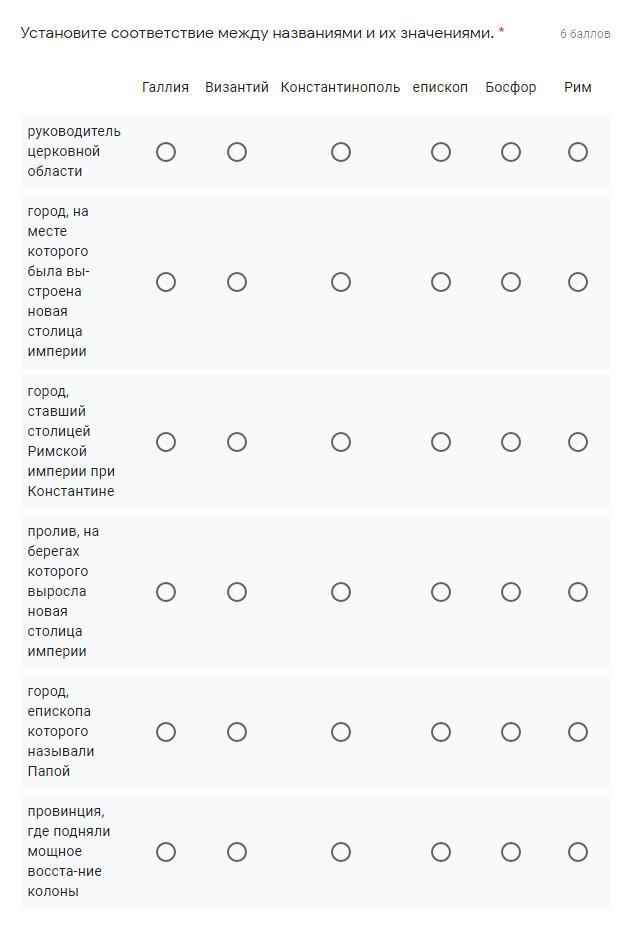 Установите соответствие между названиями и их значениями. *

6 баллов

| | Галлия | Византий | Константинополь | епископ | Босфор | Рим |
|---|---|---|---|---|---|---|
| руководитель церковной области | ○ | ○ | ○ | ○ | ○ | ○ |
| город, на месте которого была вы-строена новая столица империи | ○ | ○ | ○ | ○ | ○ | ○ |
| город, ставший столицей Римской империи при Константине | ○ | ○ | ○ | ○ | ○ | ○ |
| пролив, на берегах которого выросла новая столица империи | ○ | ○ | ○ | ○ | ○ | ○ |
| город, епископа которого называли Папой | ○ | ○ | ○ | ○ | ○ | ○ |
| провинция, где подняли мощное восста-ние колоны | ○ | ○ | ○ | ○ | ○ | ○ |